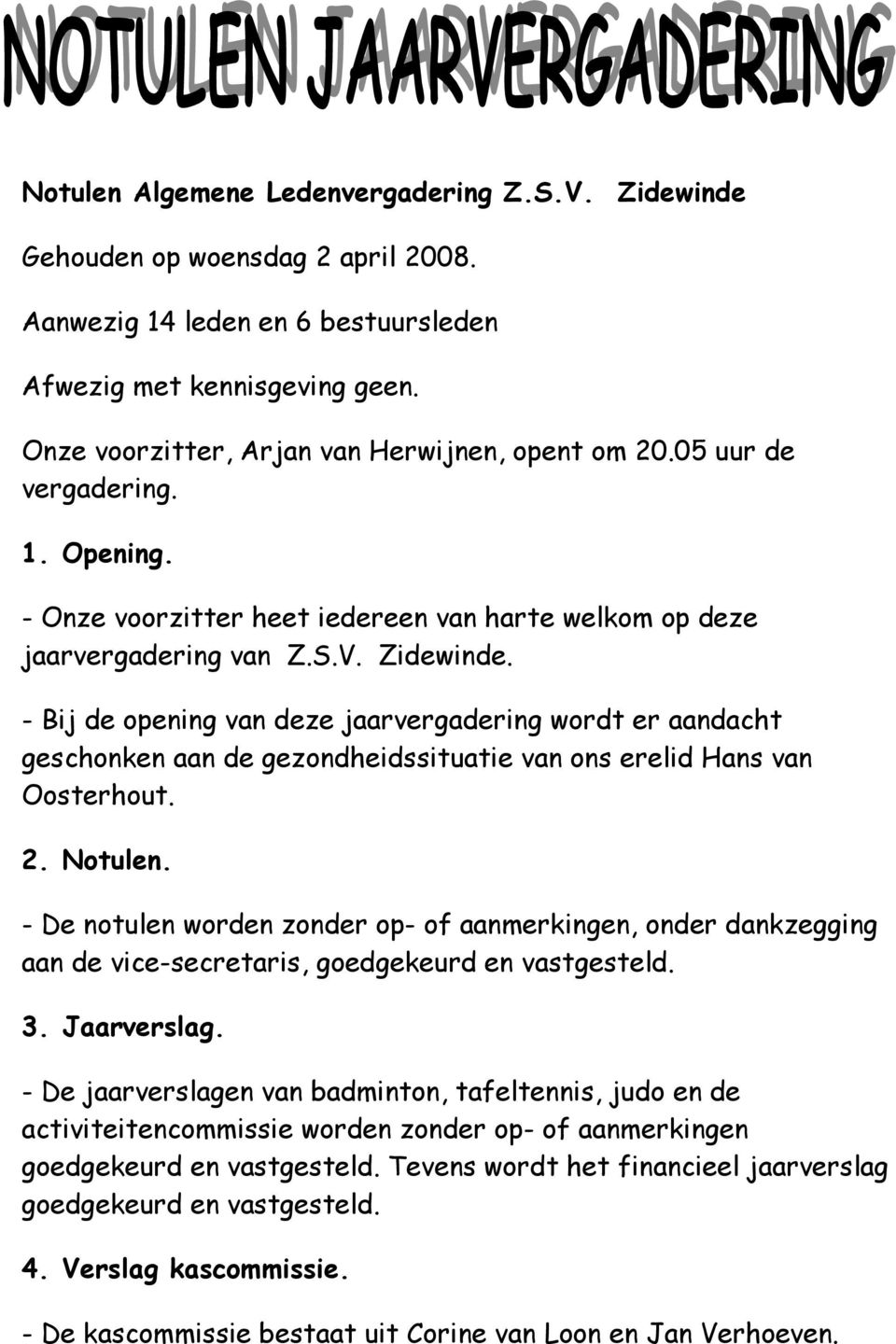 NOTULEN JAARVERGADERING

Notulen Algemene Ledenvergadering Z.S.V. Zidewinde

Gehouden op woensdag 2 april 2008.

Aanwezig 14 leden en 6 bestuursleden

Afwezig met kennisgeving geen.

Onze voorzitter, Arjan van Herwijnen, opent om 20.05 uur de vergadering.

1. Opening.

- Onze voorzitter heet iedereen van harte welkom op deze jaarvergadering van Z.S.V. Zidewinde.

- Bij de opening van deze jaarvergadering wordt er aandacht geschonken aan de gezondheidssituatie van ons erelid Hans van Oosterhout.

2. Notulen.

- De notulen worden zonder op- of aanmerkingen, onder dankzegging aan de vice-secretaris, goedgekeurd en vastgesteld.

3. Jaarverslag.

- De jaarverslagen van badminton, tafeltennis, judo en de activiteitencommissie worden zonder op- of aanmerkingen goedgekeurd en vastgesteld. Tevens wordt het financieel jaarverslag goedgekeurd en vastgesteld.

4. Verslag kascommissie.

- De kascommissie bestaat uit Corine van Loon en Jan Verhoeven.